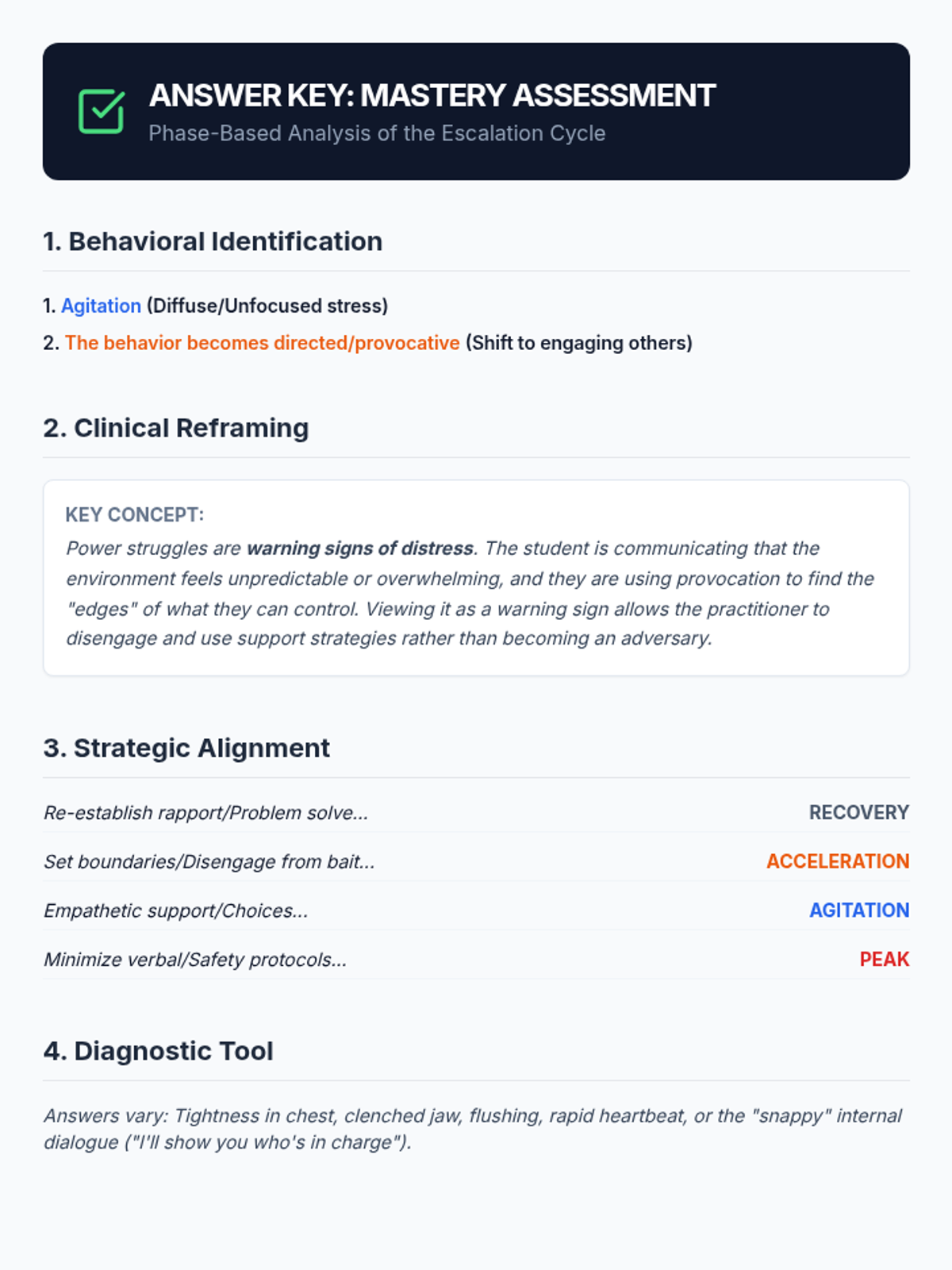 ANSWER KEY: MASTERY ASSESSMENT
Phase-Based Analysis of the Escalation Cycle

1. Behavioral Identification

1. Agitation (Diffuse/Unfocused stress)
2. The behavior becomes directed/provocative (Shift to engaging others)

2. Clinical Reframing

KEY CONCEPT:
Power struggles are warning signs of distress. The student is communicating that the environment feels unpredictable or overwhelming, and they are using provocation to find the "edges" of what they can control. Viewing it as a warning sign allows the practitioner to disengage and use support strategies rather than becoming an adversary.

3. Strategic Alignment

Re-establish rapport/Problem solve... RECOVERY
Set boundaries/Disengage from bait... ACCELERATION
Empathetic support/Choices... AGITATION
Minimize verbal/Safety protocols... PEAK

4. Diagnostic Tool

Answers vary: Tightness in chest, clenched jaw, flushing, rapid heartbeat, or the "snappy" internal dialogue ("I'll show you who's in charge").